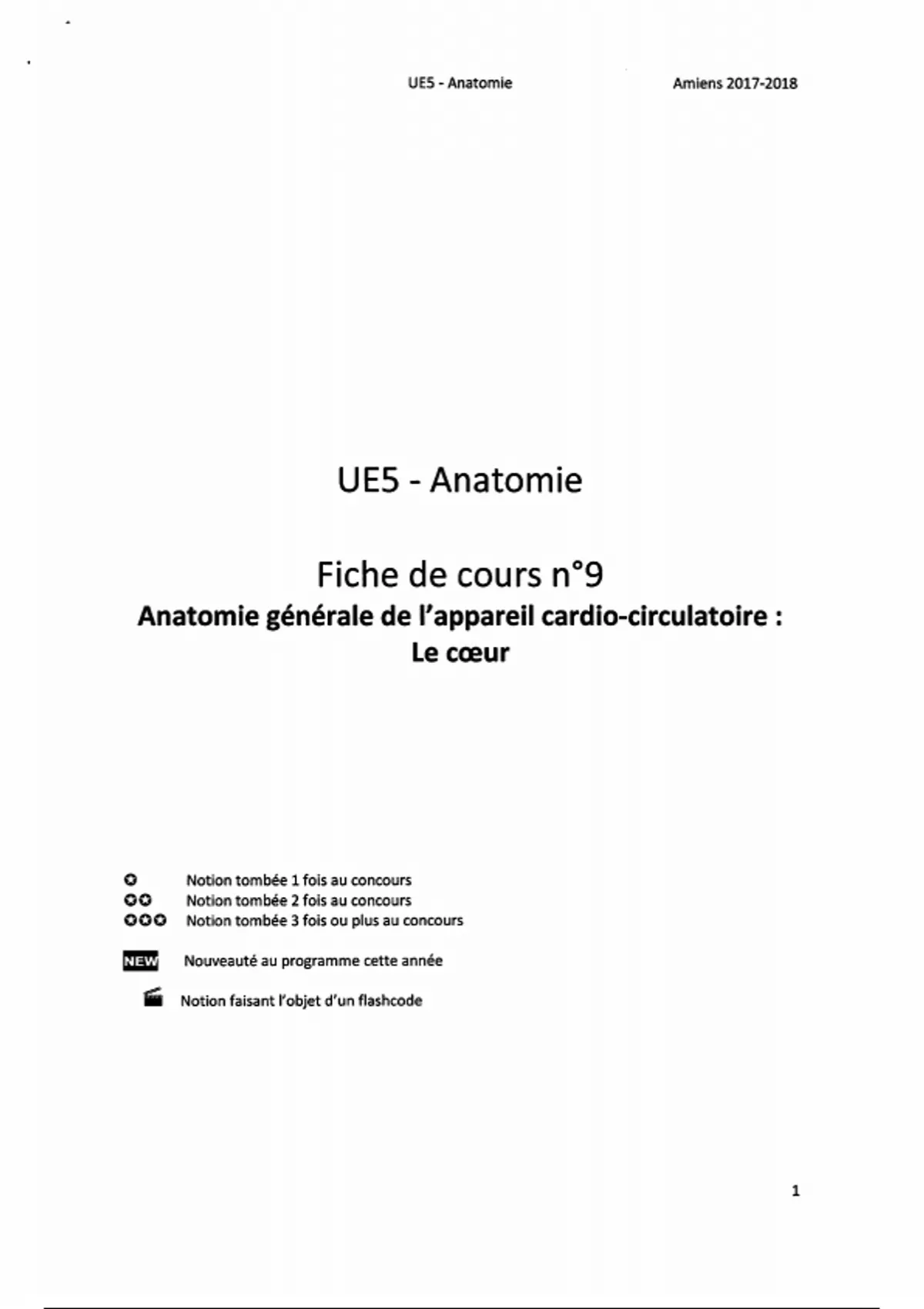 UE5 - Anatomie Amiens 2017-2018

UE5 - Anatomie

Fiche de cours n°9
Anatomie générale de l'appareil cardio-circulatoire :
Le cœur

Notion tombée 1 fois au concours
Notion tombée 2 fois au concours
Notion tombée 3 fois ou plus au concours

NEW Nouveauté au programme cette année

Notion faisant l'objet d'un flashcode

1